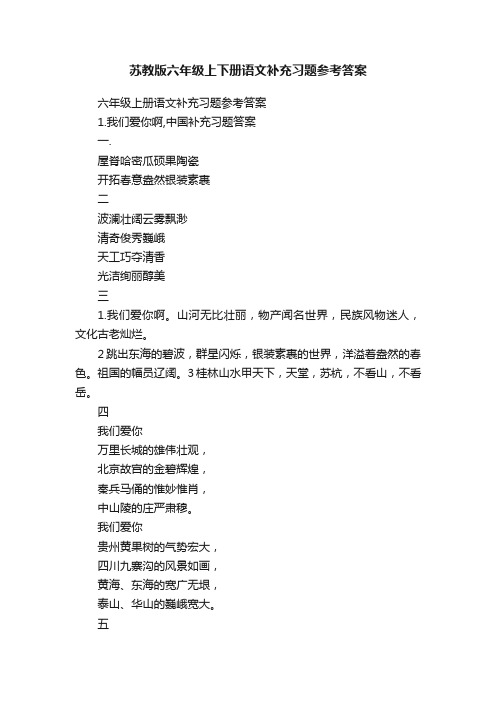 苏教版六年级上下册语文补充习题参考答案

六年级上册语文补充习题参考答案

1.我们爱你啊,中国补充习题答案

一.

屋脊哈密瓜硕果陶瓷

开拓春意盎然银装素裹

二

波澜壮阔云雾飘渺

清奇俊秀巍峨

天工巧夺清香

光洁绚丽醇美

三

1.我们爱你啊。山河无比壮丽，物产闻名世界，民族风物迷人，文化古老灿烂。

2 跳出东海的碧波，群星闪烁，银装素裹的世界，洋溢着盎然的春色。祖国的幅员辽阔。3 桂林山水甲天下，天堂，苏杭，不看山，不看岳。

四

我们爱你

万里长城的雄伟壮观，

北京故宫的金碧辉煌，

秦兵马俑的惟妙惟肖，

中山陵的庄严肃穆。

我们爱你

贵州黄果树的气势宏大，

四川九寨沟的风景如画，

黄海、东海的宽广无垠，

泰山、华山的巍峨宽大。

五